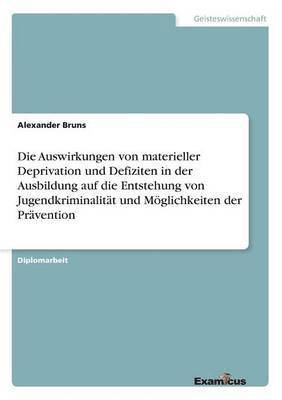 Geisteswissenschaft

Alexander Bruns

Die Auswirkungen von materieller Deprivation und Defiziten in der Ausbildung auf die Entstehung von Jugendkriminalität und Möglichkeiten der Prävention

Diplomarbeit

Examicus